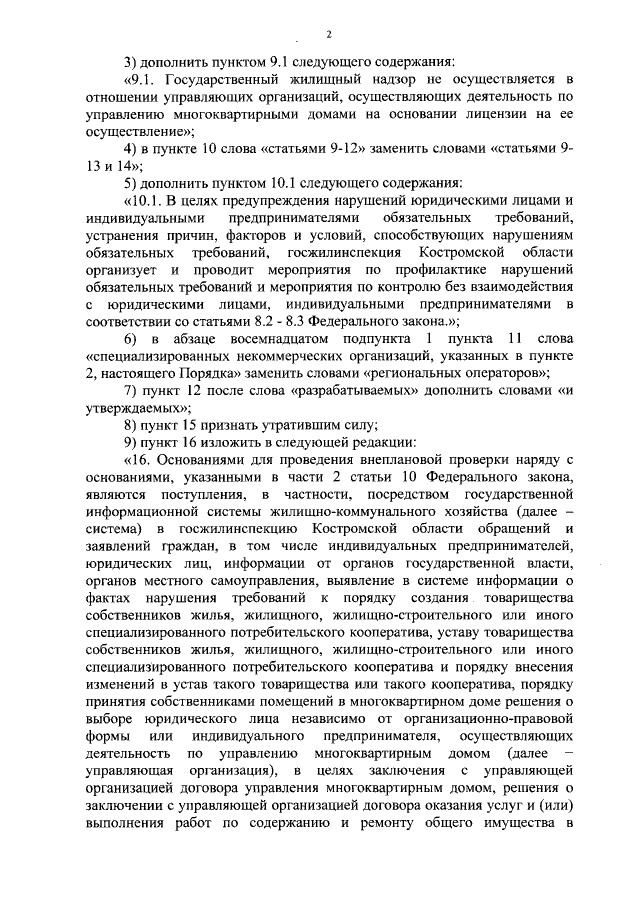 2

3) дополнить пунктом 9.1 следующего содержания:

«9.1. Государственный жилищный надзор не осуществляется в отношении управляющих организаций, осуществляющих деятельность по управлению многоквартирными домами на основании лицензии на ее осуществление»;

4) в пункте 10 слова «статьями 9-12» заменить словами «статьями 9-13 и 14»;

5) дополнить пунктом 10.1 следующего содержания:

«10.1. В целях предупреждения нарушений юридическими лицами и индивидуальными предпринимателями обязательных требований, устранения причин, факторов и условий, способствующих нарушениям обязательных требований, госжилинспекция Костромской области организует и проводит мероприятия по профилактике нарушений обязательных требований и мероприятия по контролю без взаимодействия с юридическими лицами, индивидуальными предпринимателями в соответствии со статьями 8.2 - 8.3 Федерального закона.»;

6) в абзаце восемнадцатом подпункта 1 пункта 11 слова «специализированных некоммерческих организаций, указанных в пункте 2, настоящего Порядка» заменить словами «региональных операторов»;

7) пункт 12 после слова «разрабатываемых» дополнить словами «и утверждаемых»;

8) пункт 15 признать утратившим силу;

9) пункт 16 изложить в следующей редакции:

«16. Основаниями для проведения внеплановой проверки наряду с основаниями, указанными в части 2 статьи 10 Федерального закона, являются поступления, в частности, посредством государственной информационной системы жилищно-коммунального хозяйства (далее – система) в госжилинспекцию Костромской области обращений и заявлений граждан, в том числе индивидуальных предпринимателей, юридических лиц, информации от органов государственной власти, органов местного самоуправления, выявление в системе информации о фактах нарушения требований к порядку создания товарищества собственников жилья, жилищного, жилищно-строительного или иного специализированного потребительского кооператива, уставу товарищества собственников жилья, жилищного, жилищно-строительного или иного специализированного потребительского кооператива и порядку внесения изменений в устав такого товарищества или такого кооператива, порядку принятия собственниками помещений в многоквартирном доме решения о выборе юридического лица независимо от организационно-правовой формы или индивидуального предпринимателя, осуществляющих деятельность по управлению многоквартирным домом (далее – управляющая организация), в целях заключения с управляющей организацией договора управления многоквартирным домом, решения о заключении с управляющей организацией договора оказания услуг и (или) выполнения работ по содержанию и ремонту общего имущества в